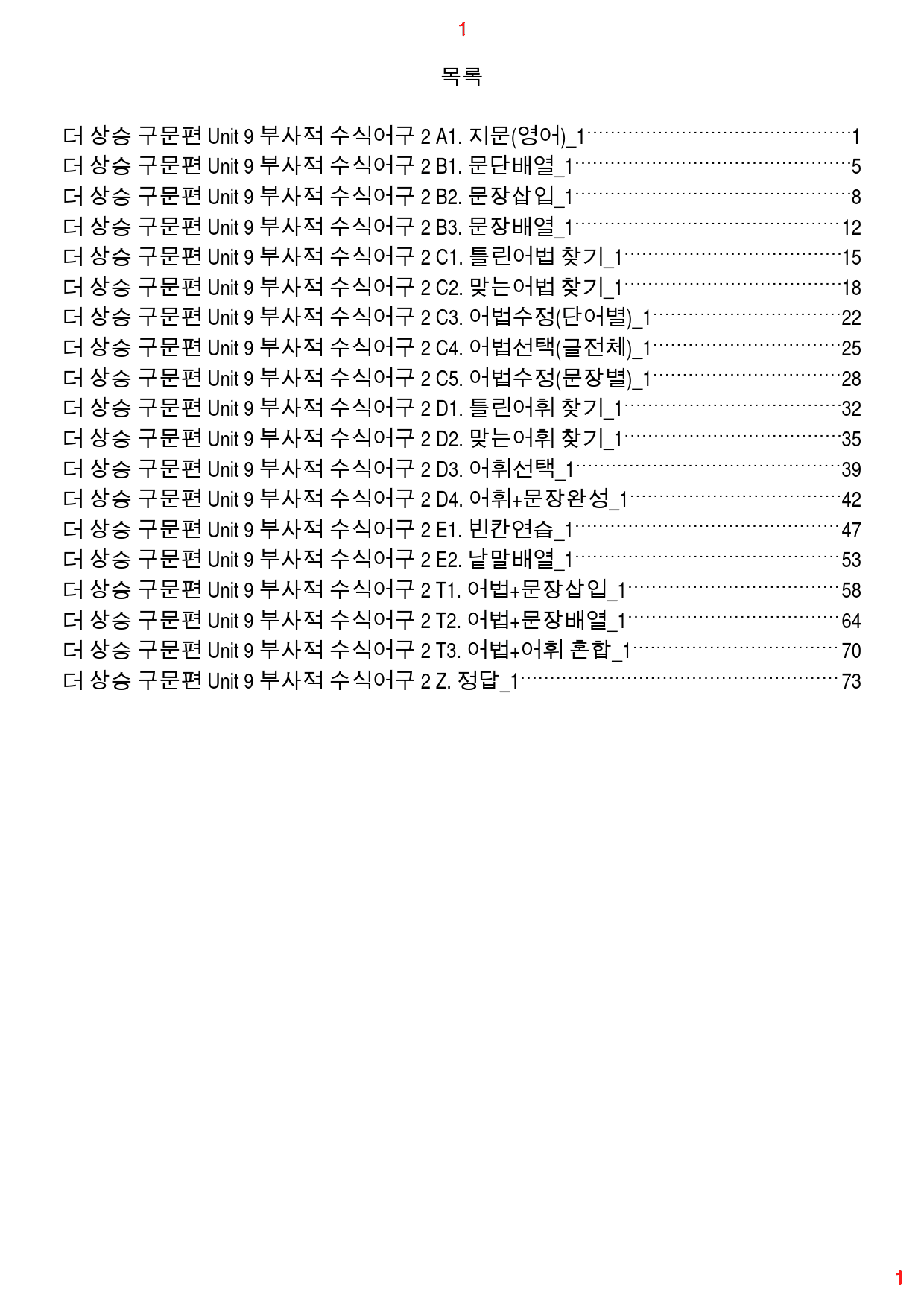 1

목록

더 상승 구문편 Unit 9 부사적 수식어구 2 A1. 지문(영어)_1 1
더 상승 구문편 Unit 9 부사적 수식어구 2 B1. 문단배열_1 5
더 상승 구문편 Unit 9 부사적 수식어구 2 B2. 문장삽입_1 8
더 상승 구문편 Unit 9 부사적 수식어구 2 B3. 문장배열_1 12
더 상승 구문편 Unit 9 부사적 수식어구 2 C1. 틀린어법 찾기_1 15
더 상승 구문편 Unit 9 부사적 수식어구 2 C2. 맞는어법 찾기_1 18
더 상승 구문편 Unit 9 부사적 수식어구 2 C3. 어법수정(단어별)_1 22
더 상승 구문편 Unit 9 부사적 수식어구 2 C4. 어법선택(글전체)_1 25
더 상승 구문편 Unit 9 부사적 수식어구 2 C5. 어법수정(문장별)_1 28
더 상승 구문편 Unit 9 부사적 수식어구 2 D1. 틀린어휘 찾기_1 32
더 상승 구문편 Unit 9 부사적 수식어구 2 D2. 맞는어휘 찾기_1 35
더 상승 구문편 Unit 9 부사적 수식어구 2 D3. 어휘선택_1 39
더 상승 구문편 Unit 9 부사적 수식어구 2 D4. 어휘+문장완성_1 42
더 상승 구문편 Unit 9 부사적 수식어구 2 E1. 빈칸연습_1 47
더 상승 구문편 Unit 9 부사적 수식어구 2 E2. 낱말배열_1 53
더 상승 구문편 Unit 9 부사적 수식어구 2 T1. 어법+문장삽입_1 58
더 상승 구문편 Unit 9 부사적 수식어구 2 T2. 어법+문장배열_1 64
더 상승 구문편 Unit 9 부사적 수식어구 2 T3. 어법+어휘 혼합_1 70
더 상승 구문편 Unit 9 부사적 수식어구 2 Z. 정답_1 73

1